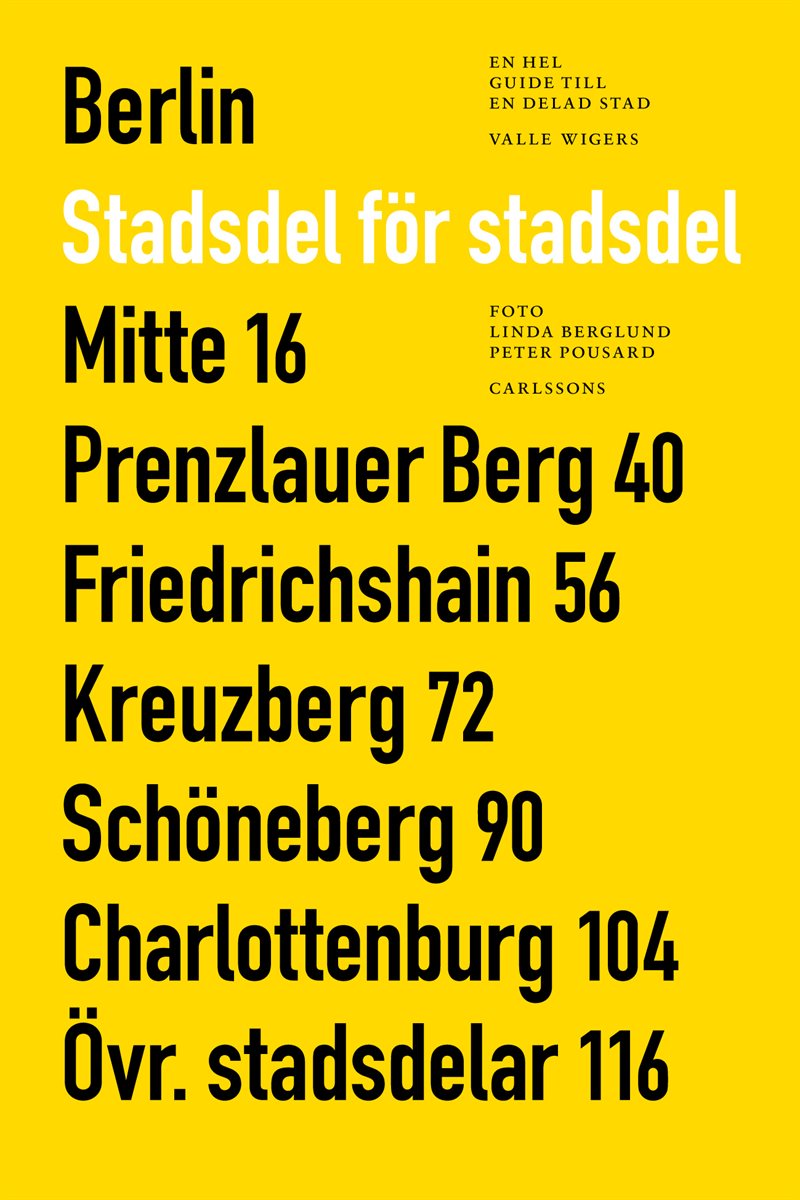 Berlin

EN HEL
GUIDE TILL
EN DELAD STAD

VALLE WIGERS

Stadsdel för stadsdel

Mitte 16

FOTO
LINDA BERGLUND
PETER POUSARD

CARLSSONS

Prenzlauer Berg 40
Friedrichshain 56
Kreuzberg 72
Schöneberg 90
Charlottenburg 104
Övr. stadsdelar 116